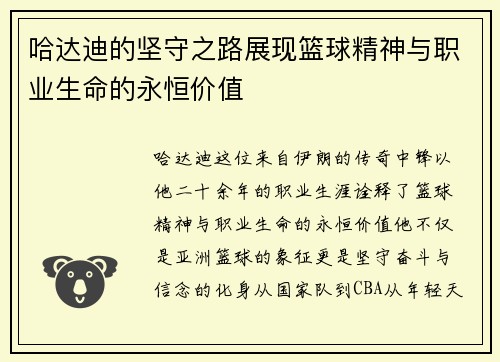 哈达迪的坚守之路展现篮球精神与职业生命的永恒价值

哈达迪这位来自伊朗的传奇中锋以他二十余年的职业生涯诠释了篮球精神与职业生命的永恒价值他不仅是亚洲篮球的象征更是坚守奋斗与信念的化身从国家队到CBA从年轻天